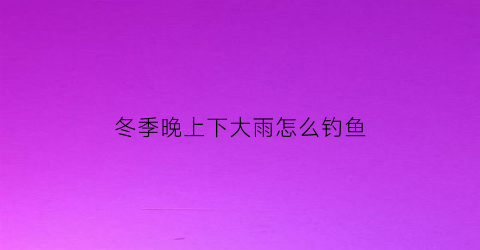 冬季晚上下大雨怎么钓鱼